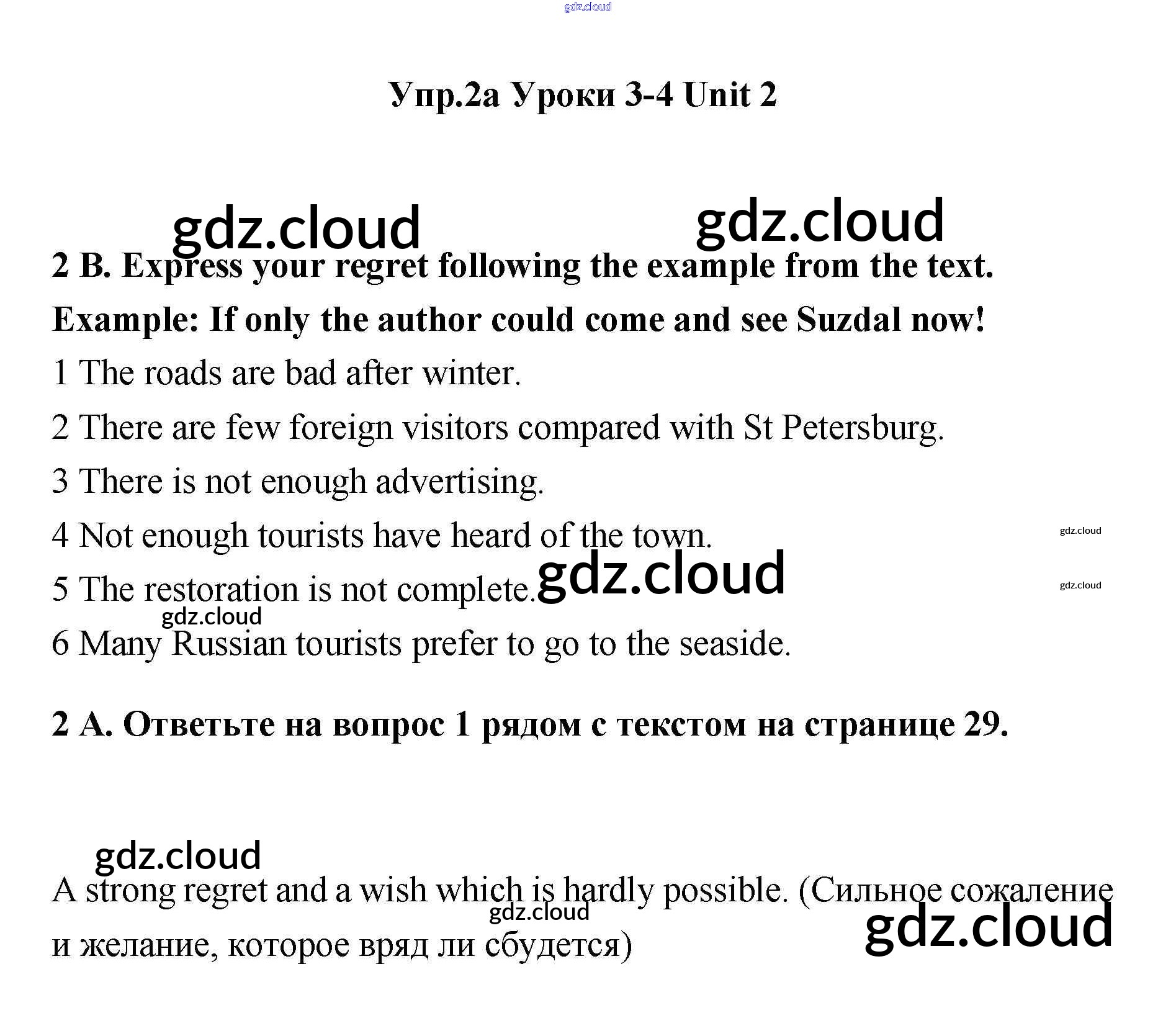 gdz.cloud

Упр.2а Уроки 3-4 Unit 2

gdz.cloud gdz.cloud

2 B. Express your regret following the example from the text.

Example: If only the author could come and see Suzdal now!

1 The roads are bad after winter.

2 There are few foreign visitors compared with St Petersburg.

3 There is not enough advertising.

4 Not enough tourists have heard of the town. gdz.cloud

5 The restoration is not complete. gdz.cloud gdz.cloud

gdz.cloud

6 Many Russian tourists prefer to go to the seaside.

2 A. Ответьте на вопрос 1 рядом с текстом на странице 29.

gdz.cloud

A strong regret and a wish which is hardly possible. (Сильное сожаление и желание, которое вряд ли сбудется)

gdz.cloud gdz.cloud